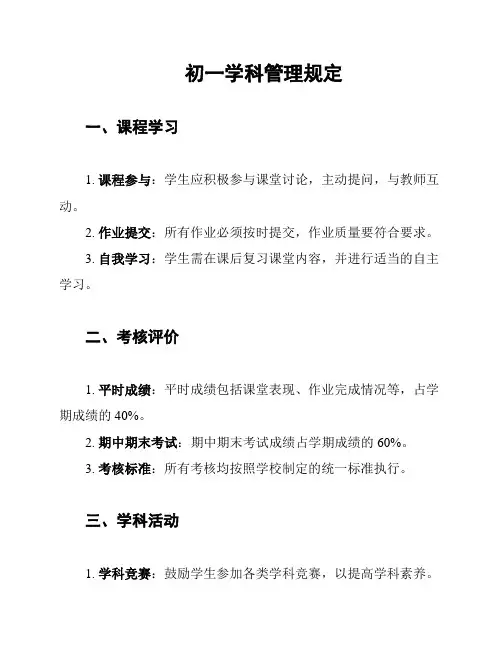 初一学科管理规定

一、课程学习

1. 课程参与：学生应积极参与课堂讨论，主动提问，与教师互动。

2. 作业提交：所有作业必须按时提交，作业质量要符合要求。

3. 自我学习：学生需在课后复习课堂内容，并进行适当的自主学习。

二、考核评价

1. 平时成绩：平时成绩包括课堂表现、作业完成情况等，占学期成绩的 40%。

2. 期中期末考试：期中期末考试成绩占学期成绩的 60%。

3. 考核标准：所有考核均按照学校制定的统一标准执行。

三、学科活动

1. 学科竞赛：鼓励学生参加各类学科竞赛，以提高学科素养。